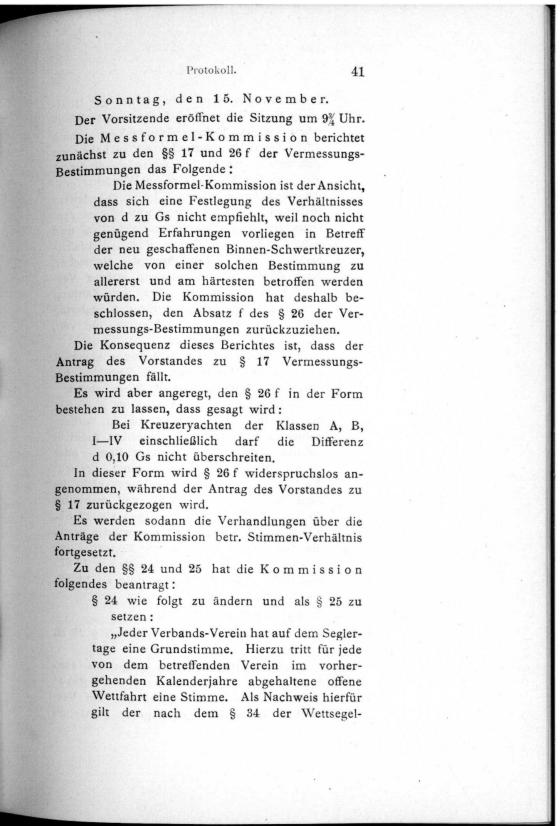 Protokoll. 41

Sonntag, den 15. November.

Der Vorsitzende eröffnet die Sitzung um $9\frac{3}{4}$ Uhr.

Die Messformel-Kommission berichtet zunächst zu den §§ 17 und 26 f der Vermessungs-Bestimmungen das Folgende:

Die Messformel-Kommission ist der Ansicht, dass sich eine Festlegung des Verhältnisses von d zu Gs nicht empfiehlt, weil noch nicht genügend Erfahrungen vorliegen in Betreff der neu geschaffenen Binnen-Schwertkreuzer, welche von einer solchen Bestimmung zu allererst und am härtesten betroffen werden würden. Die Kommission hat deshalb beschlossen, den Absatz f des § 26 der Vermessungs-Bestimmungen zurückzuziehen.

Die Konsequenz dieses Berichtes ist, dass der Antrag des Vorstandes zu § 17 Vermessungs-Bestimmungen fällt.

Es wird aber angeregt, den § 26 f in der Form bestehen zu lassen, dass gesagt wird:

Bei Kreuzeryachten der Klassen A, B, I—IV einschließlich darf die Differenz d 0,10 Gs nicht überschreiten.

In dieser Form wird § 26 f widerspruchslos angenommen, während der Antrag des Vorstandes zu § 17 zurückgezogen wird.

Es werden sodann die Verhandlungen über die Anträge der Kommission betr. Stimmen-Verhältnis fortgesetzt.

Zu den §§ 24 und 25 hat die Kommission folgendes beantragt:

§ 24 wie folgt zu ändern und als § 25 zu setzen:

„Jeder Verbands-Verein hat auf dem Seglertage eine Grundstimme. Hierzu tritt für jede von dem betreffenden Verein im vorhergehenden Kalenderjahre abgehaltene offene Wettfahrt eine Stimme. Als Nachweis hierfür gilt der nach dem § 34 der Wettsegel-